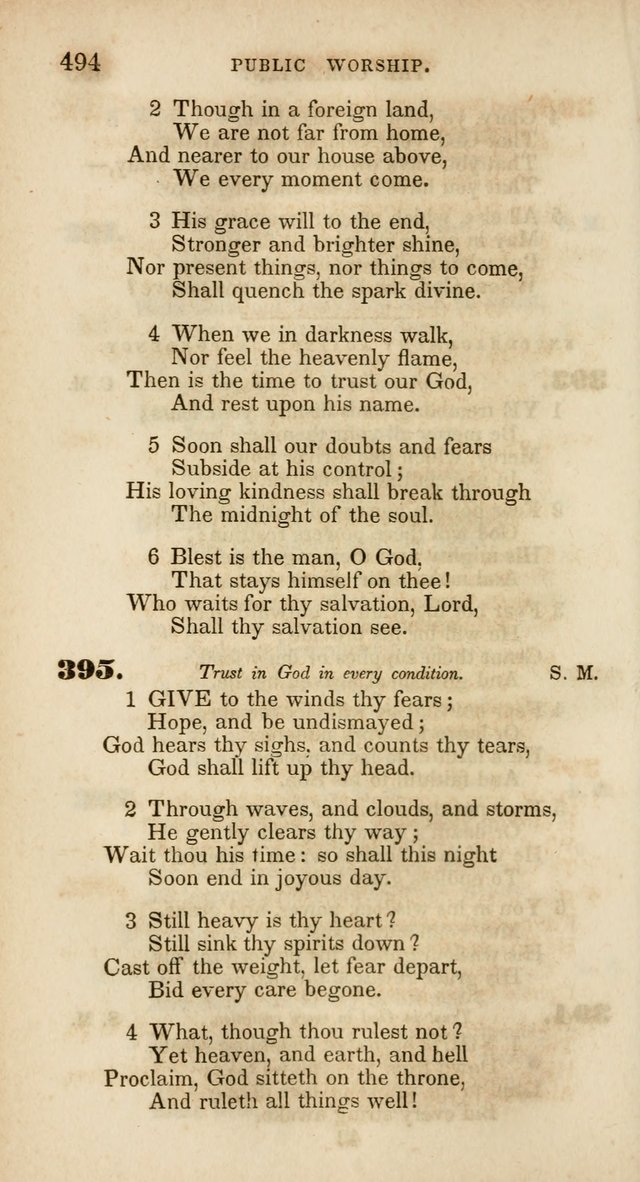 494 PUBLIC WORSHIP.

2 Though in a foreign land,
We are not far from home,
And nearer to our house above,
We every moment come.

3 His grace will to the end,
Stronger and brighter shine,
Nor present things, nor things to come,
Shall quench the spark divine.

4 When we in darkness walk,
Nor feel the heavenly flame,
Then is the time to trust our God,
And rest upon his name.

5 Soon shall our doubts and fears
Subside at his control;
His loving kindness shall break through
The midnight of the soul.

6 Blest is the man, O God,
That stays himself on thee!
Who waits for thy salvation, Lord,
Shall thy salvation see.

395. Trust in God in every condition. S. M.

1 GIVE to the winds thy fears;
Hope, and be undismayed;
God hears thy sighs, and counts thy tears,
God shall lift up thy head.

2 Through waves, and clouds, and storms,
He gently clears thy way;
Wait thou his time: so shall this night
Soon end in joyous day.

3 Still heavy is thy heart?
Still sink thy spirits down?
Cast off the weight, let fear depart,
Bid every care begone.

4 What, though thou rulest not?
Yet heaven, and earth, and hell
Proclaim, God sitteth on the throne,
And ruleth all things well!